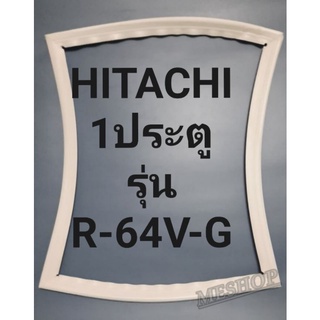 HITACHI
1ประตู
รุ่น
R-64V-G

MESHOP